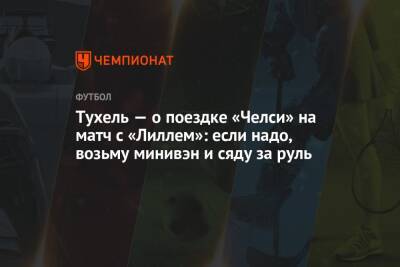 ЧЕМПИОНАТ

ФУТБОЛ

Тухель — о поездке «Челси» на матч с «Лиллем»: если надо, возьму минивэн и сяду за руль